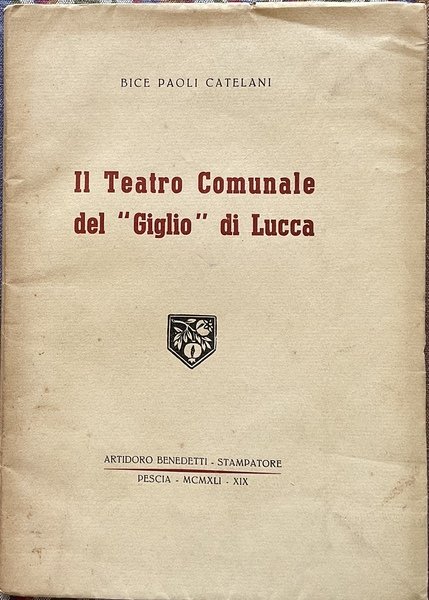 BICE PAOLI CATELANI

Il Teatro Comunale del "Giglio" di Lucca

ARTIDORO BENEDETTI - STAMPATORE
PESCIA - MCMXLI - XIX